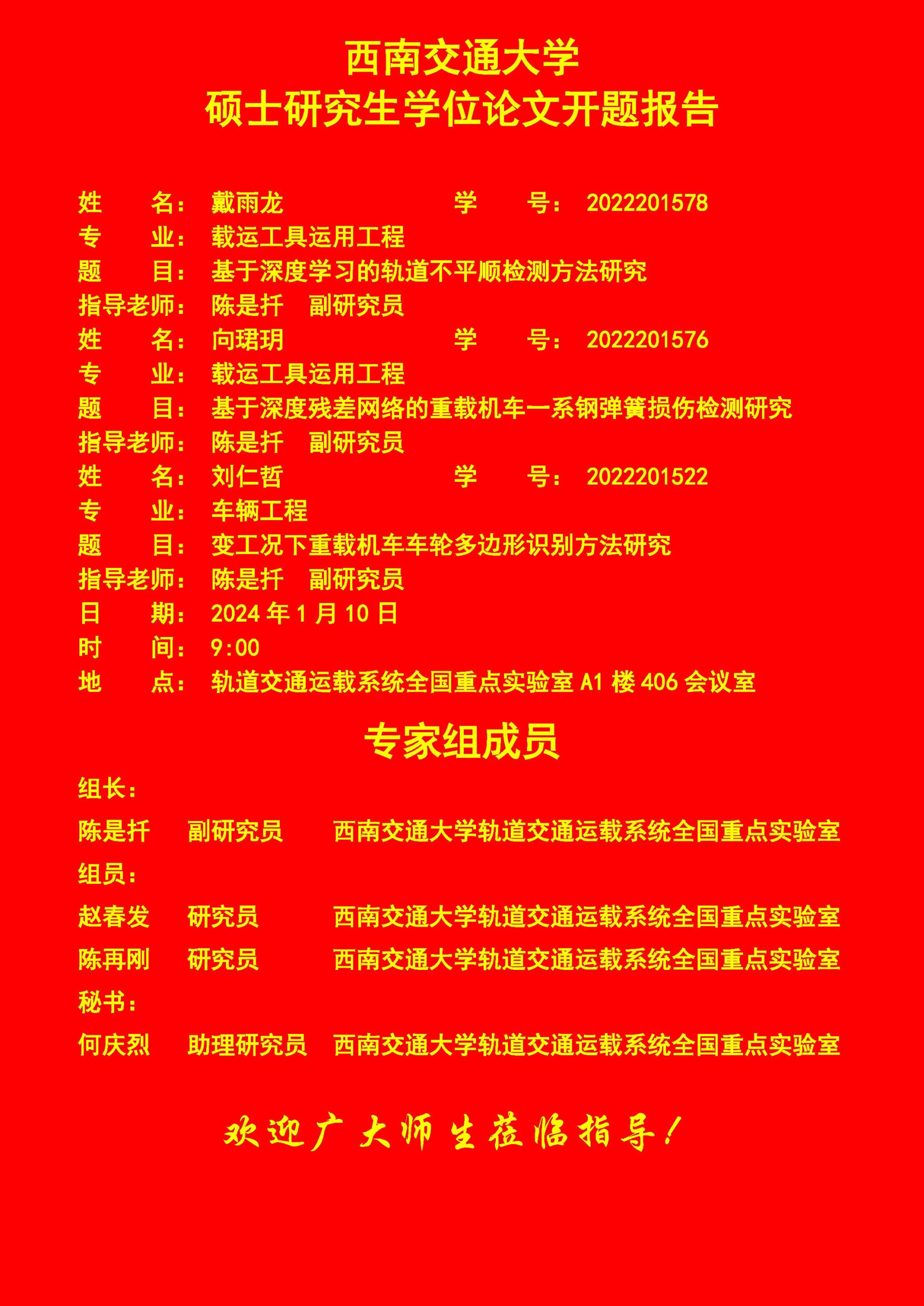 西南交通大学
硕士研究生学位论文开题报告

姓　　名：戴雨龙　　　　　　学　　号：2022201578
专　　业：载运工具运用工程
题　　目：基于深度学习的轨道不平顺检测方法研究
指导老师：陈是扦　副研究员
姓　　名：向珺玥　　　　　　学　　号：2022201576
专　　业：载运工具运用工程
题　　目：基于深度残差网络的重载机车一系钢弹簧损伤检测研究
指导老师：陈是扦　副研究员
姓　　名：刘仁哲　　　　　　学　　号：2022201522
专　　业：车辆工程
题　　目：变工况下重载机车车轮多边形识别方法研究
指导老师：陈是扦　副研究员
日　　期：2024 年 1 月 10 日
时　　间：9:00
地　　点：轨道交通运载系统全国重点实验室 A1 楼 406 会议室

专家组成员

组长：
陈是扦　副研究员　西南交通大学轨道交通运载系统全国重点实验室
组员：
赵春发　研究员　西南交通大学轨道交通运载系统全国重点实验室
陈再刚　研究员　西南交通大学轨道交通运载系统全国重点实验室
秘书：
何庆烈　助理研究员　西南交通大学轨道交通运载系统全国重点实验室

欢迎广大师生莅临指导！